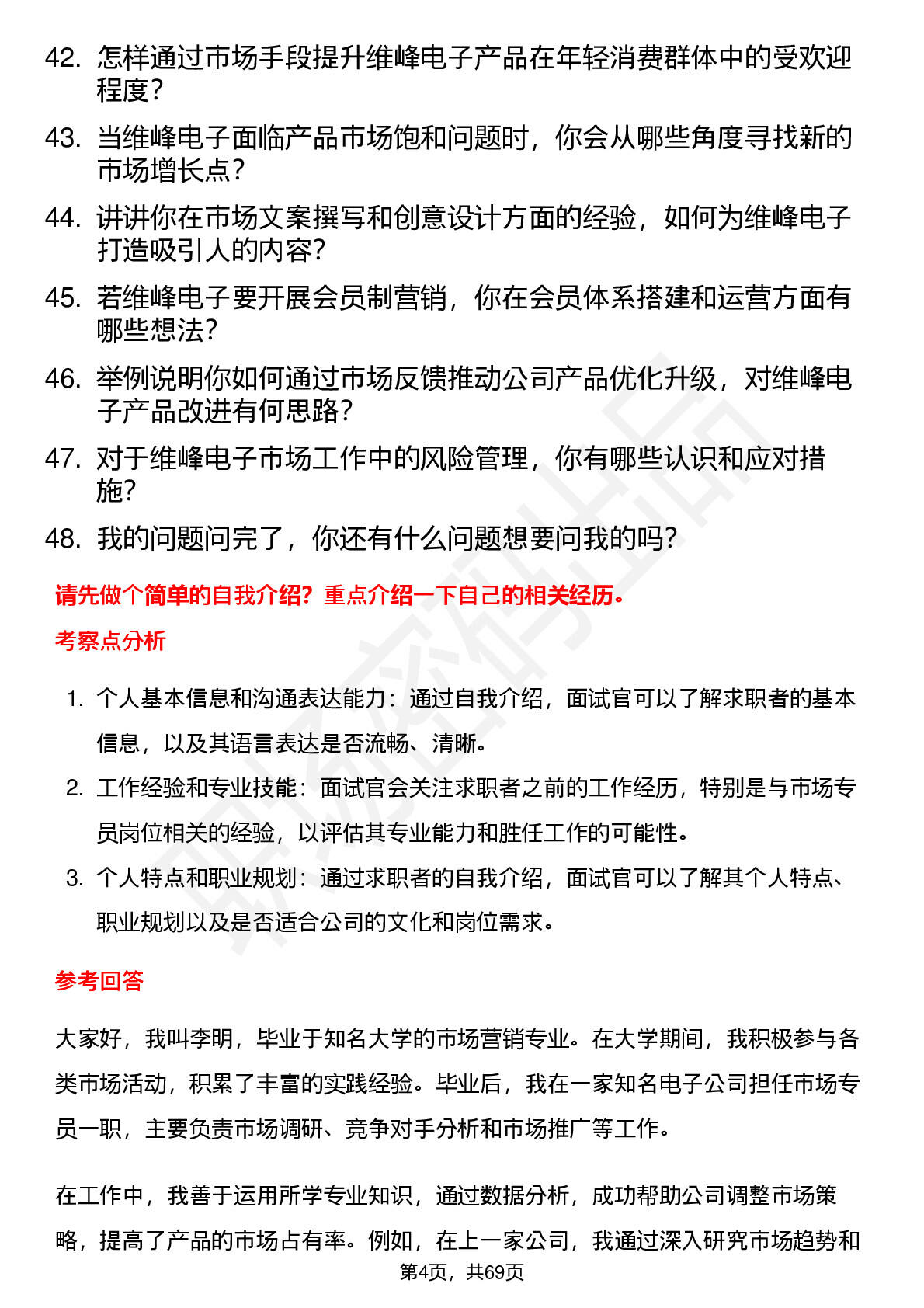 42. 怎样通过市场手段提升维峰电子产品在年轻消费群体中的受欢迎程度？

43. 当维峰电子面临产品市场饱和问题时，你会从哪些角度寻找新的市场增长点？

44. 讲讲你在市场文案撰写和创意设计方面的经验，如何为维峰电子打造吸引人的内容？

45. 若维峰电子要开展会员制营销，你在会员体系搭建和运营方面有哪些想法？

46. 举例说明你如何通过市场反馈推动公司产品优化升级，对维峰电子产品改进有何思路？

47. 对于维峰电子市场工作中的风险管理，你有哪些认识和应对措施？

48. 我的问题问完了，你还有什么问题想要问我的吗？

请先做个简单的自我介绍？重点介绍一下自己的相关经历。

考察点分析

1. 个人基本信息和沟通表达能力：通过自我介绍，面试官可以了解求职者的基本信息，以及其语言表达是否流畅、清晰。

2. 工作经验和专业技能：面试官会关注求职者之前的工作经历，特别是与市场专员岗位相关的经验，以评估其专业能力和胜任工作的可能性。

3. 个人特点和职业规划：通过求职者的自我介绍，面试官可以了解其个人特点、职业规划以及是否适合公司的文化和岗位需求。

参考回答

大家好，我叫李明，毕业于知名大学的市场营销专业。在大学期间，我积极参与各类市场活动，积累了丰富的实践经验。毕业后，我在一家知名电子公司担任市场专员一职，主要负责市场调研、竞争对手分析和市场推广等工作。

在工作中，我善于运用所学专业知识，通过数据分析，成功帮助公司调整市场策略，提高了产品的市场占有率。例如，在上一家公司，我通过深入研究市场趋势和

第4页，共69页